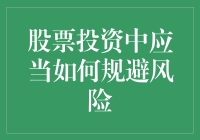 股票投资中应当如何规避风险